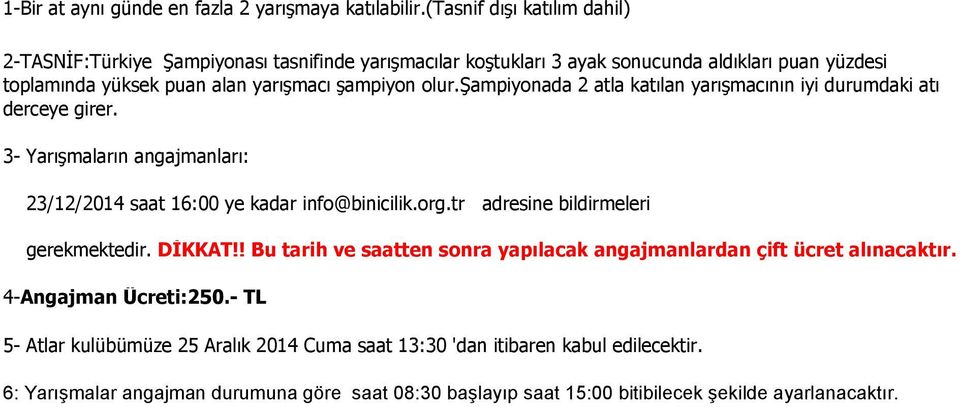 1-Bir at aynı günde en fazla 2 yarışmaya katılabilir.(Tasnif dışı katılım dahil)

2-TASNİF:Türkiye Şampiyonası tasnifinde yarışmacılar koştukları 3 ayak sonucunda aldıkları puan yüzdesi toplamında yüksek puan alan yarışmacı şampiyon olur.şampiyonada 2 atla katılan yarışmacının iyi durumdaki atı derceye girer.

3- Yarışmaların angajmanları:

23/12/2014 saat 16:00 ye kadar info@binicilik.org.tr adresine bildirmeleri gerekmektedir. DİKKAT!! Bu tarih ve saatten sonra yapılacak angajmanlardan çift ücret alınacaktır.

4-Angajman Ücreti:250.- TL

5- Atlar kulübümüze 25 Aralık 2014 Cuma saat 13:30 'dan itibaren kabul edilecektir.

6: Yarışmalar angajman durumuna göre saat 08:30 başlayıp saat 15:00 bitibilecek şekilde ayarlanacaktır.